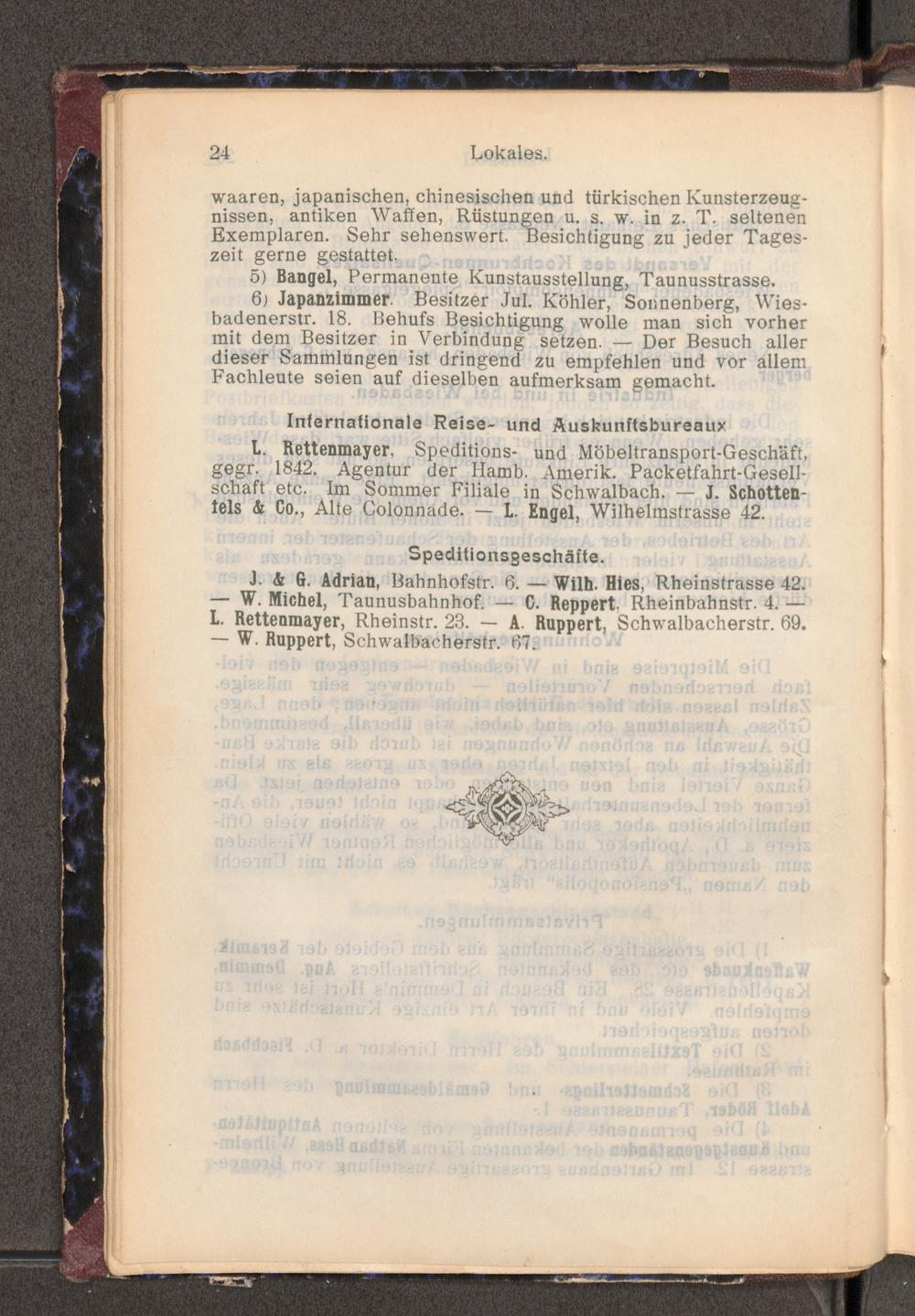 24 Lokales.

waaren, japanischen, chinesischen und türkischen Kunsterzeugnissen, antiken Waffen, Rüstungen u. s. w. in z. T. seltenen Exemplaren. Sehr sehenswert. Besichtigung zu jeder Tageszeit gerne gestattet.

5) Bangel, Permanente Kunstausstellung, Taunusstrasse.

6) Japanzimmer. Besitzer Jul. Köhler, Sonnenberg, Wiesbadenerstr. 18. Behufs Besichtigung wolle man sich vorher mit dem Besitzer in Verbindung setzen. — Der Besuch aller dieser Sammlungen ist dringend zu empfehlen und vor allem Fachleute seien auf dieselben aufmerksam gemacht.

Internationale Reise- und Auskunftsbureaux

L. Rettenmayer, Speditions- und Möbeltransport-Geschäft, gegr. 1842. Agentur der Hamb. Amerik. Packetfahrt-Gesellschaft etc. Im Sommer Filiale in Schwalbach. — J. Schottenfels & Co., Alte Colonnade. — L. Engel, Wilhelmstrasse 42.

Speditionsgeschäfte.

J. & G. Adrian, Bahnhofstr. 6. — Wilh. Hies, Rheinstrasse 42. — W. Michel, Taunusbahnhof. — C. Reppert, Rheinbahnstr. 4. — L. Rettenmayer, Rheinstr. 23. — A. Ruppert, Schwalbacherstr. 69. — W. Ruppert, Schwalbacherstr. 67.